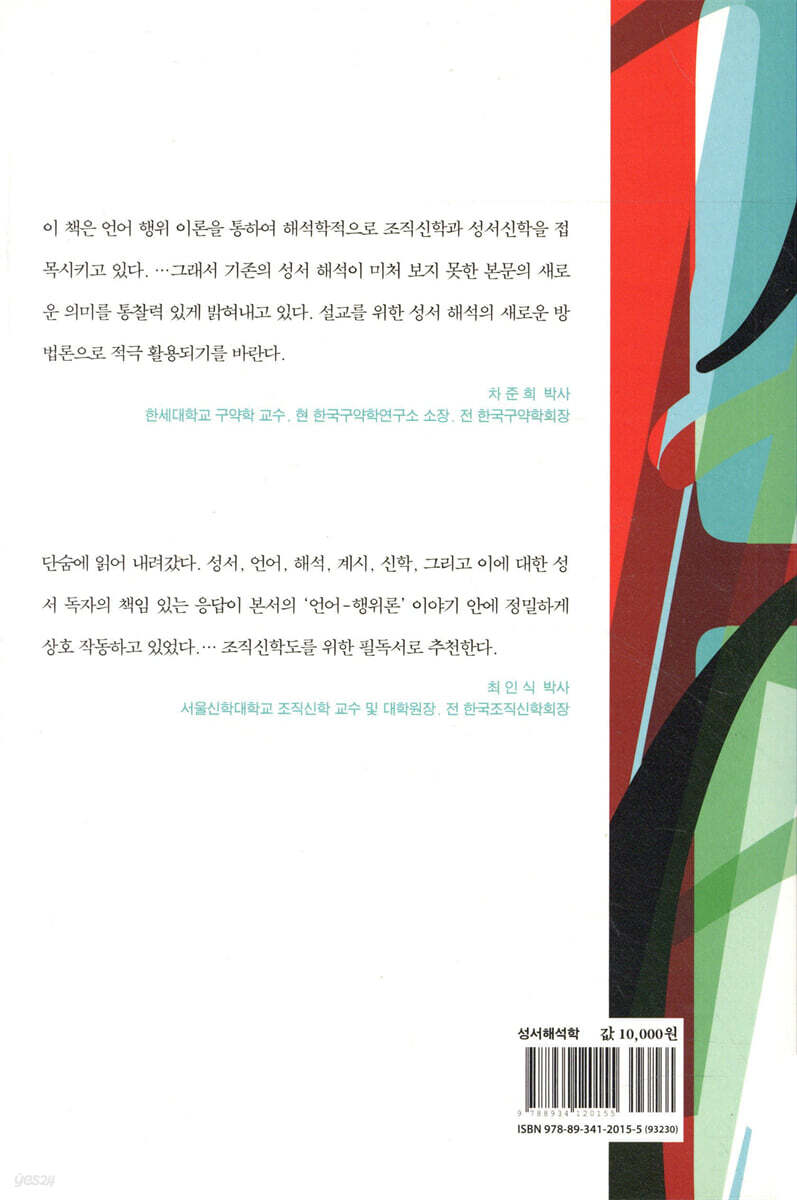 이 책은 언어 행위 이론을 통하여 해석학적으로 조직신학과 성서신학을 접목시키고 있다. …그래서 기존의 성서 해석이 미처 보지 못한 본문의 새로운 의미를 통찰력 있게 밝혀내고 있다. 설교를 위한 성서 해석의 새로운 방법론으로 적극 활용되기를 바란다.

차 준 희 박사
한세대학교 구약학 교수, 현 한국구약학연구소 소장, 전 한국구약학회장

단숨에 읽어 내려갔다. 성서, 언어, 해석, 계시, 신학, 그리고 이에 대한 성서 독자의 책임 있는 응답이 본서의 '언어-행위론' 이야기 안에 정밀하게 상호 작동하고 있었다.… 조직신학도를 위한 필독서로 추천한다.

최 인 식 박사
서울신학대학교 조직신학 교수 및 대학원장, 전 한국조직신학회장

성서해석학 값 10,000원

9 788934 120155

ISBN 978-89-341-2015-5 (93230)

yes24